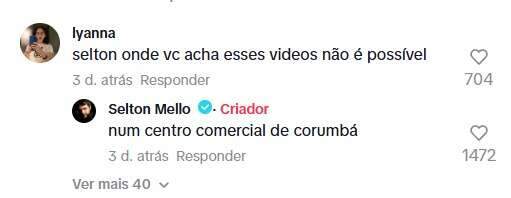 lyanna
selton onde vc acha esses videos não é possível
3 d. atrás Responder
704

Selton Mello · Criador
num centro comercial de corumbá
3 d. atrás Responder
1472

Ver mais 40